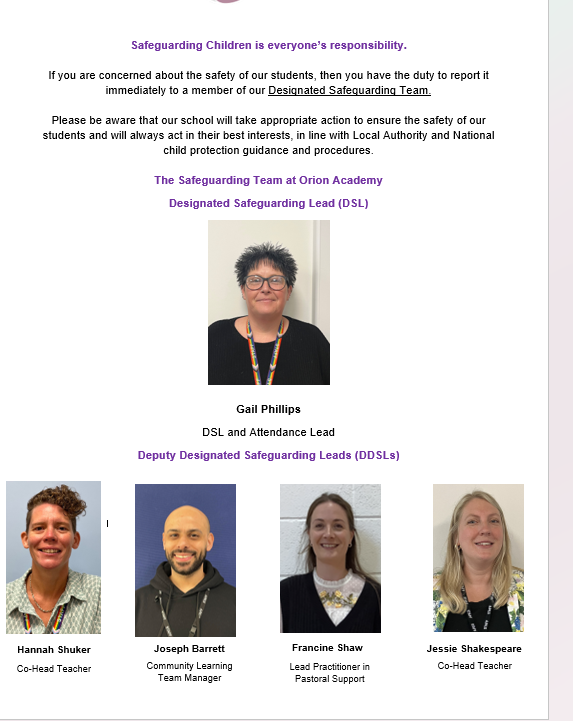 Safeguarding Children is everyone's responsibility.

If you are concerned about the safety of our students, then you have the duty to report it immediately to a member of our Designated Safeguarding Team.

Please be aware that our school will take appropriate action to ensure the safety of our students and will always act in their best interests, in line with Local Authority and National child protection guidance and procedures.

The Safeguarding Team at Orion Academy

Designated Safeguarding Lead (DSL)

Gail Phillips

DSL and Attendance Lead

Deputy Designated Safeguarding Leads (DDSLs)

Hannah Shuker

Co-Head Teacher

Joseph Barrett

Community Learning Team Manager

Francine Shaw

Lead Practitioner in Pastoral Support

Jessie Shakespeare

Co-Head Teacher